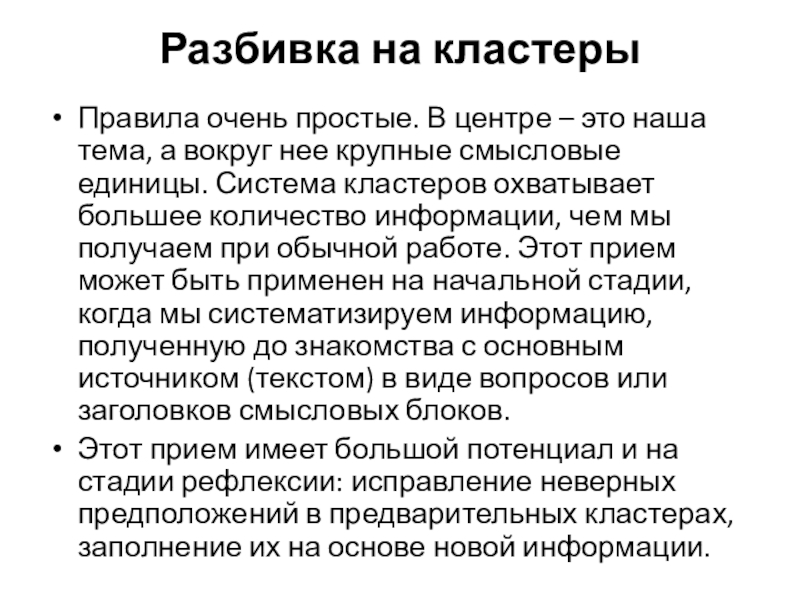 Разбивка на кластеры

• Правила очень простые. В центре – это наша тема, а вокруг нее крупные смысловые единицы. Система кластеров охватывает большее количество информации, чем мы получаем при обычной работе. Этот прием может быть применен на начальной стадии, когда мы систематизируем информацию, полученную до знакомства с основным источником (текстом) в виде вопросов или заголовков смысловых блоков.

• Этот прием имеет большой потенциал и на стадии рефлексии: исправление неверных предположений в предварительных кластерах, заполнение их на основе новой информации.